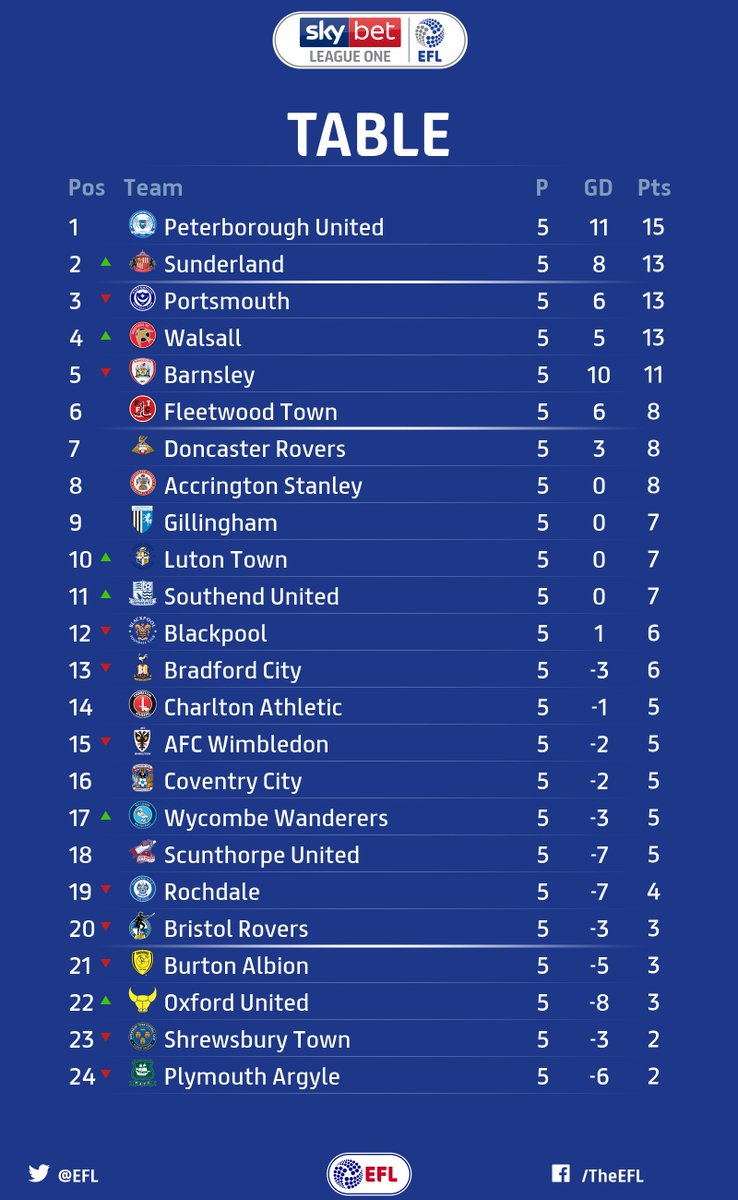 sky bet LEAGUE ONE EFL

TABLE

| Pos | Team | P | GD | Pts |
|---|---|---|---|---|
| 1 | Peterborough United | 5 | 11 | 15 |
| 2 | Sunderland | 5 | 8 | 13 |
| 3 | Portsmouth | 5 | 6 | 13 |
| 4 | Walsall | 5 | 5 | 13 |
| 5 | Barnsley | 5 | 10 | 11 |
| 6 | Fleetwood Town | 5 | 6 | 8 |
| 7 | Doncaster Rovers | 5 | 3 | 8 |
| 8 | Accrington Stanley | 5 | 0 | 8 |
| 9 | Gillingham | 5 | 0 | 7 |
| 10 | Luton Town | 5 | 0 | 7 |
| 11 | Southend United | 5 | 0 | 7 |
| 12 | Blackpool | 5 | 1 | 6 |
| 13 | Bradford City | 5 | -3 | 6 |
| 14 | Charlton Athletic | 5 | -1 | 5 |
| 15 | AFC Wimbledon | 5 | -2 | 5 |
| 16 | Coventry City | 5 | -2 | 5 |
| 17 | Wycombe Wanderers | 5 | -3 | 5 |
| 18 | Scunthorpe United | 5 | -7 | 5 |
| 19 | Rochdale | 5 | -7 | 4 |
| 20 | Bristol Rovers | 5 | -3 | 3 |
| 21 | Burton Albion | 5 | -5 | 3 |
| 22 | Oxford United | 5 | -8 | 3 |
| 23 | Shrewsbury Town | 5 | -3 | 2 |
| 24 | Plymouth Argyle | 5 | -6 | 2 |

@EFL EFL /TheEFL